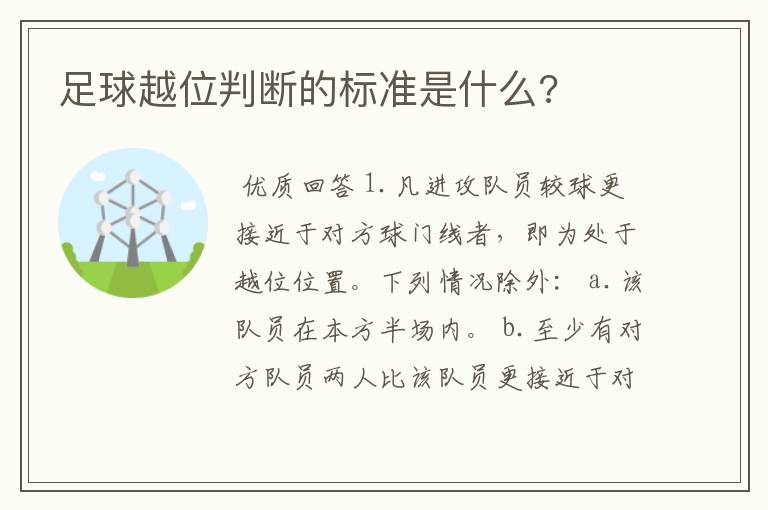 足球越位判断的标准是什么?

优质回答 1. 凡进攻队员较球更接近于对方球门线者，即为处于越位位置。下列情况除外： a. 该队员在本方半场内。 b. 至少有对方队员两人比该队员更接近于对